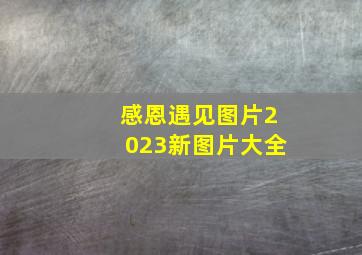 感恩遇见图片2023新图片大全